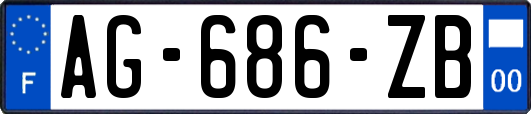 F
AG-686-ZB
00